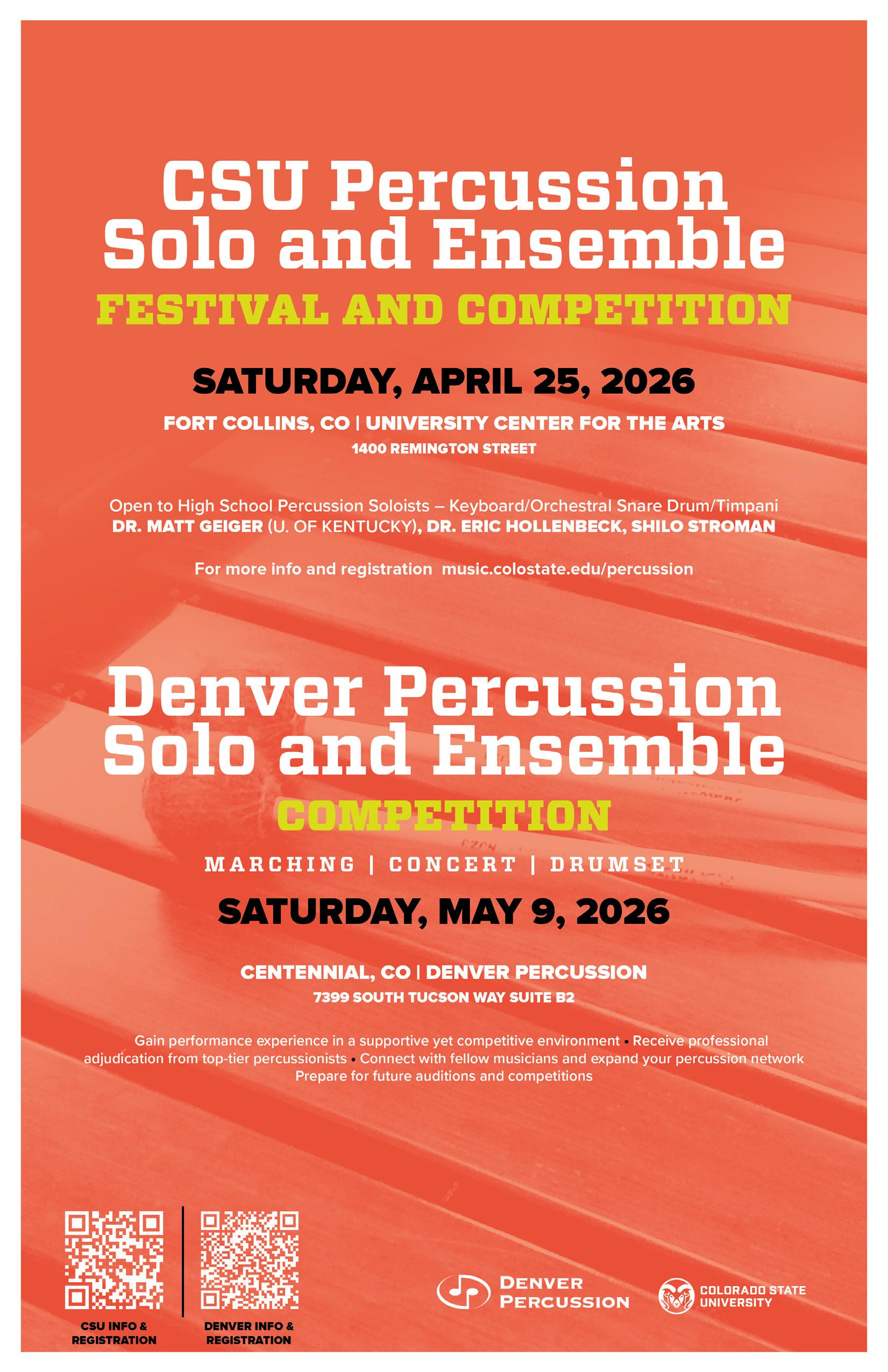 CSU Percussion Solo and Ensemble

FESTIVAL AND COMPETITION

SATURDAY, APRIL 25, 2026

FORT COLLINS, CO | UNIVERSITY CENTER FOR THE ARTS

1400 REMINGTON STREET

Open to High School Percussion Soloists – Keyboard/Orchestral Snare Drum/Timpani
DR. MATT GEIGER (U. OF KENTUCKY), DR. ERIC HOLLENBECK, SHILO STROMAN

For more info and registration music.colostate.edu/percussion

Denver Percussion Solo and Ensemble

COMPETITION

MARCHING | CONCERT | DRUMSET

SATURDAY, MAY 9, 2026

CENTENNIAL, CO | DENVER PERCUSSION

7399 SOUTH TUCSON WAY SUITE B2

Gain performance experience in a supportive yet competitive environment • Receive professional adjudication from top-tier percussionists • Connect with fellow musicians and expand your percussion network
Prepare for future auditions and competitions

CSU INFO & REGISTRATION

DENVER INFO & REGISTRATION

DENVER PERCUSSION

COLORADO STATE UNIVERSITY